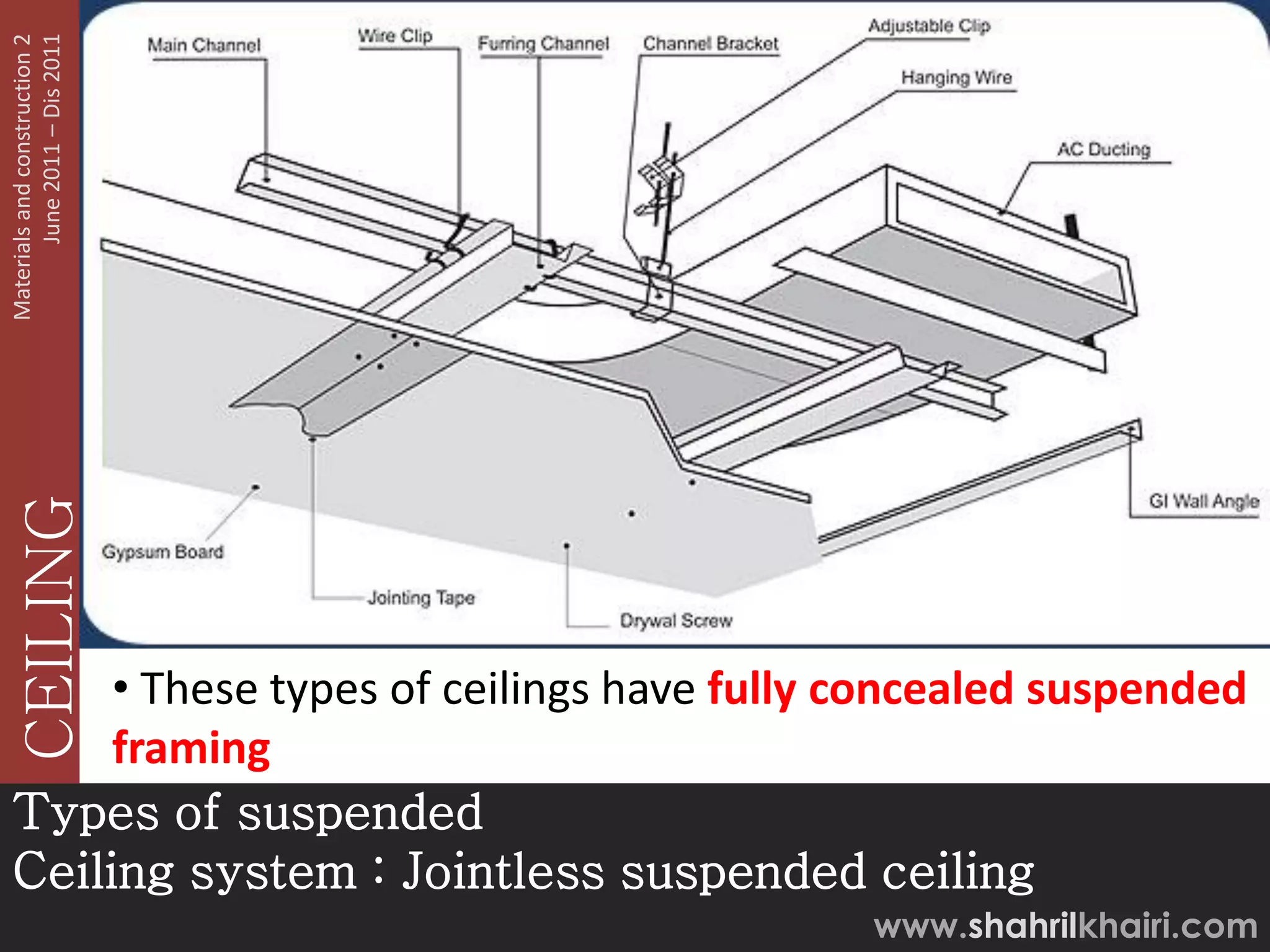 Materials and construction 2
June 2011 – Dis 2011

CEILING

Main Channel

Wire Clip

Furring Channel

Channel Bracket

Adjustable Clip

Hanging Wire

AC Ducting

GI Wall Angle

Gypsum Board

Jointing Tape

Drywal Screw

• These types of ceilings have fully concealed suspended framing

Types of suspended
Ceiling system : Jointless suspended ceiling

www.shahrilkhairi.com